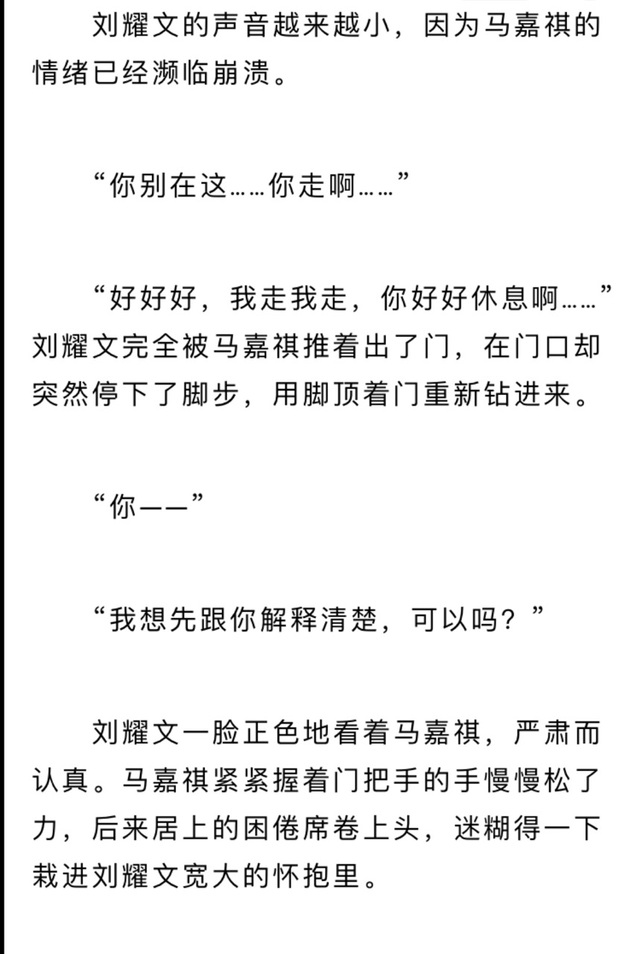 刘耀文的声音越来越小，因为马嘉祺的情绪已经濒临崩溃。

“你别在这……你走啊……”

“好好好，我走我走，你好好休息啊……”刘耀文完全被马嘉祺推着出了门，在门口却突然停下了脚步，用脚顶着门重新钻进来。

“你——”

“我想先跟你解释清楚，可以吗？”

刘耀文一脸正色地看着马嘉祺，严肃而认真。马嘉祺紧紧握着门把手的手慢慢松了力，后来居上的困倦席卷上头，迷糊得一下栽进刘耀文宽大的怀抱里。